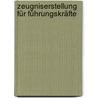 zeugniserstellung für führungskräfte